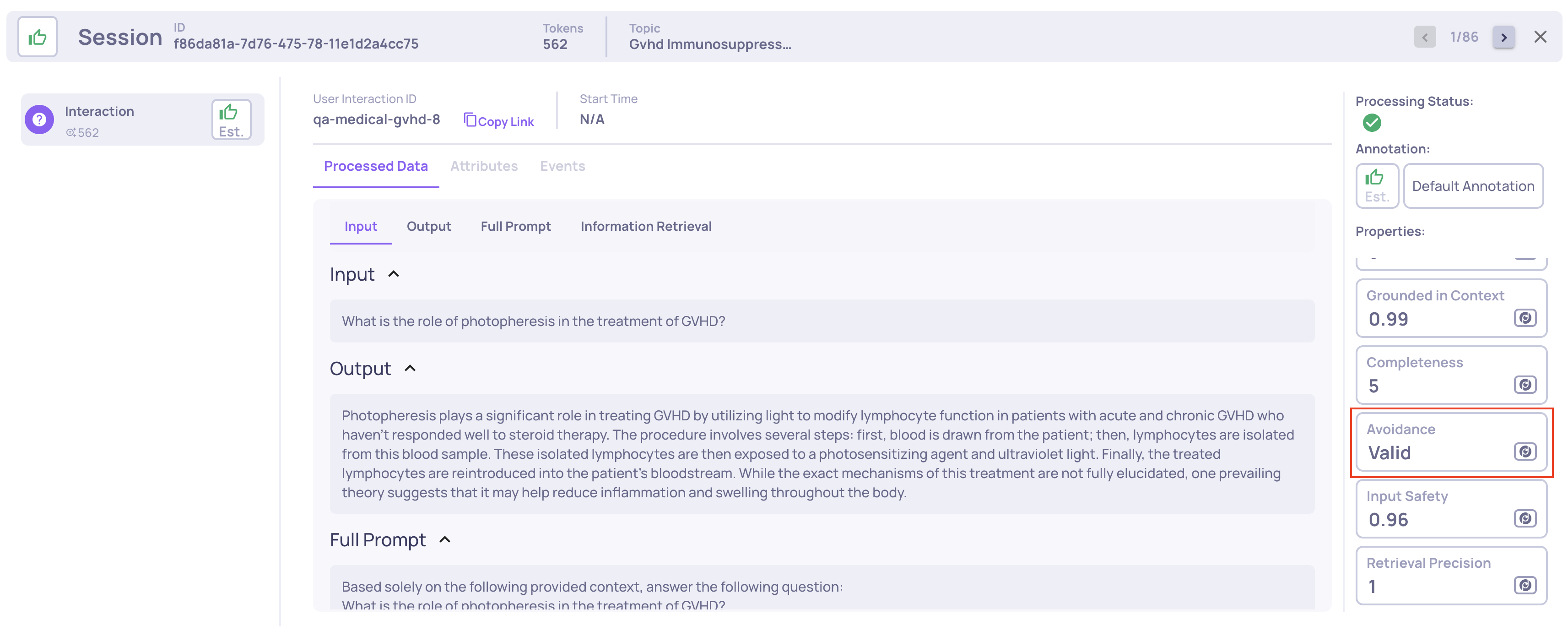 Session ID f86da81a-7d76-475-78-11e1d2a4cc75 Tokens 562 Topic Gvhd Immunosuppress...

1/86

Interaction
562
Est.

User Interaction ID
qa-medical-gvhd-8
Copy Link
Start Time
N/A

Processed Data Attributes Events

Input Output Full Prompt Information Retrieval

Input

What is the role of photopheresis in the treatment of GVHD?

Output

Photopheresis plays a significant role in treating GVHD by utilizing light to modify lymphocyte function in patients with acute and chronic GVHD who haven't responded well to steroid therapy. The procedure involves several steps: first, blood is drawn from the patient; then, lymphocytes are isolated from this blood sample. These isolated lymphocytes are then exposed to a photosensitizing agent and ultraviolet light. Finally, the treated lymphocytes are reintroduced into the patient's bloodstream. While the exact mechanisms of this treatment are not fully elucidated, one prevailing theory suggests that it may help reduce inflammation and swelling throughout the body.

Full Prompt

Based solely on the following provided context, answer the following question:
What is the role of photopheresis in the treatment of GVHD?

Processing Status:
Annotation:
Est.
Default Annotation
Properties:
Grounded in Context
0.99
Completeness
5
Avoidance
Valid
Input Safety
0.96
Retrieval Precision
1